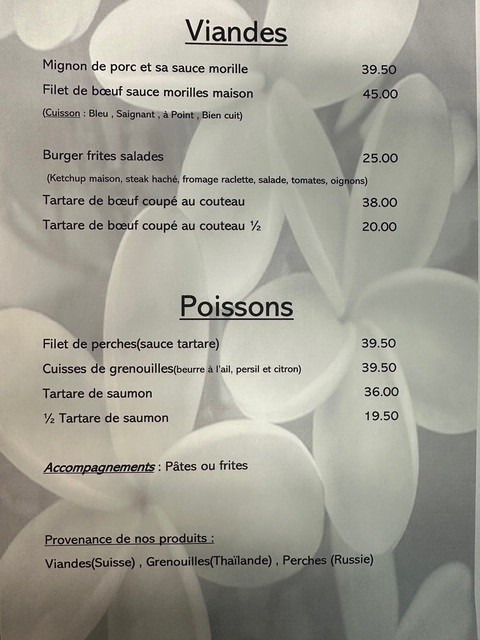 Viandes

Mignon de porc et sa sauce morille 39.50

Filet de bœuf sauce morilles maison 45.00

(Cuisson : Bleu , Saignant , à Point , Bien cuit)

Burger frites salades 25.00

(Ketchup maison, steak haché, fromage raclette, salade, tomates, oignons)

Tartare de bœuf coupé au couteau 38.00

Tartare de bœuf coupé au couteau ½ 20.00

Poissons

Filet de perches(sauce tartare) 39.50

Cuisses de grenouilles(beurre à l'ail, persil et citron) 39.50

Tartare de saumon 36.00

½ Tartare de saumon 19.50

Accompagnements : Pâtes ou frites

Provenance de nos produits :

Viandes(Suisse) , Grenouilles(Thaïlande) , Perches (Russie)